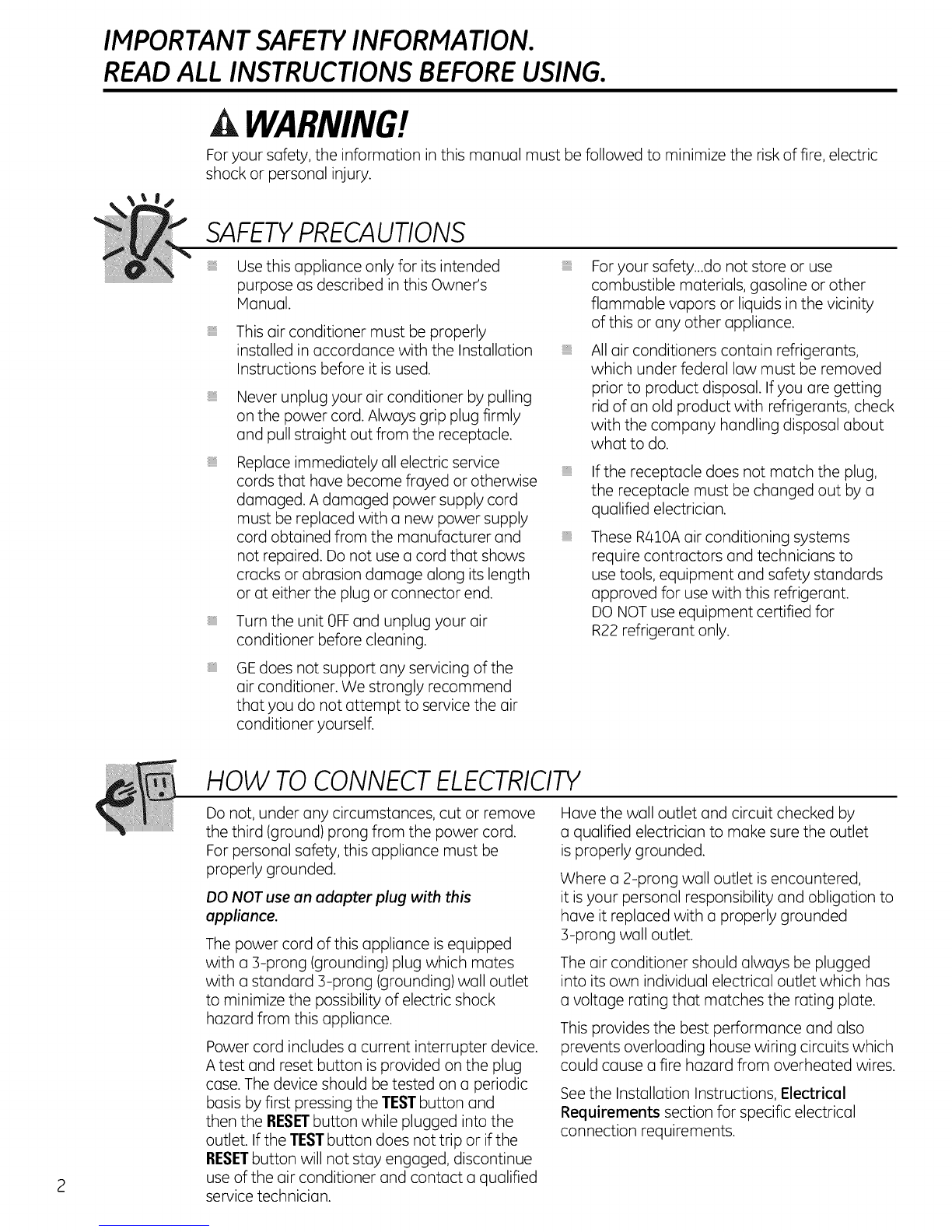 IMPORTANT SAFETY INFORMATION.
READ ALL INSTRUCTIONS BEFORE USING.

WARNING!

For your safety, the information in this manual must be followed to minimize the risk of fire, electric shock or personal injury.

SAFETY PRECAUTIONS

Use this appliance only for its intended purpose as described in this Owner's Manual.

This air conditioner must be properly installed in accordance with the Installation Instructions before it is used.

Never unplug your air conditioner by pulling on the power cord. Always grip plug firmly and pull straight out from the receptacle.

Replace immediately all electric service cords that have become frayed or otherwise damaged. A damaged power supply cord must be replaced with a new power supply cord obtained from the manufacturer and not repaired. Do not use a cord that shows cracks or abrasion damage along its length or at either the plug or connector end.

Turn the unit OFF and unplug your air conditioner before cleaning.

GE does not support any servicing of the air conditioner. We strongly recommend that you do not attempt to service the air conditioner yourself.

For your safety...do not store or use combustible materials, gasoline or other flammable vapors or liquids in the vicinity of this or any other appliance.

All air conditioners contain refrigerants, which under federal law must be removed prior to product disposal. If you are getting rid of an old product with refrigerants, check with the company handling disposal about what to do.

If the receptacle does not match the plug, the receptacle must be changed out by a qualified electrician.

These R410A air conditioning systems require contractors and technicians to use tools, equipment and safety standards approved for use with this refrigerant. DO NOT use equipment certified for R22 refrigerant only.

HOW TO CONNECT ELECTRICITY

Do not, under any circumstances, cut or remove the third (ground) prong from the power cord. For personal safety, this appliance must be properly grounded.

DO NOT use an adapter plug with this appliance.

The power cord of this appliance is equipped with a 3-prong (grounding) plug which mates with a standard 3-prong (grounding) wall outlet to minimize the possibility of electric shock hazard from this appliance.

Power cord includes a current interrupter device. A test and reset button is provided on the plug case. The device should be tested on a periodic basis by first pressing the TEST button and then the RESET button while plugged into the outlet. If the TEST button does not trip or if the RESET button will not stay engaged, discontinue use of the air conditioner and contact a qualified service technician.

Have the wall outlet and circuit checked by a qualified electrician to make sure the outlet is properly grounded.

Where a 2-prong wall outlet is encountered, it is your personal responsibility and obligation to have it replaced with a properly grounded 3-prong wall outlet.

The air conditioner should always be plugged into its own individual electrical outlet which has a voltage rating that matches the rating plate.

This provides the best performance and also prevents overloading house wiring circuits which could cause a fire hazard from overheated wires.

See the Installation Instructions, Electrical Requirements section for specific electrical connection requirements.

2